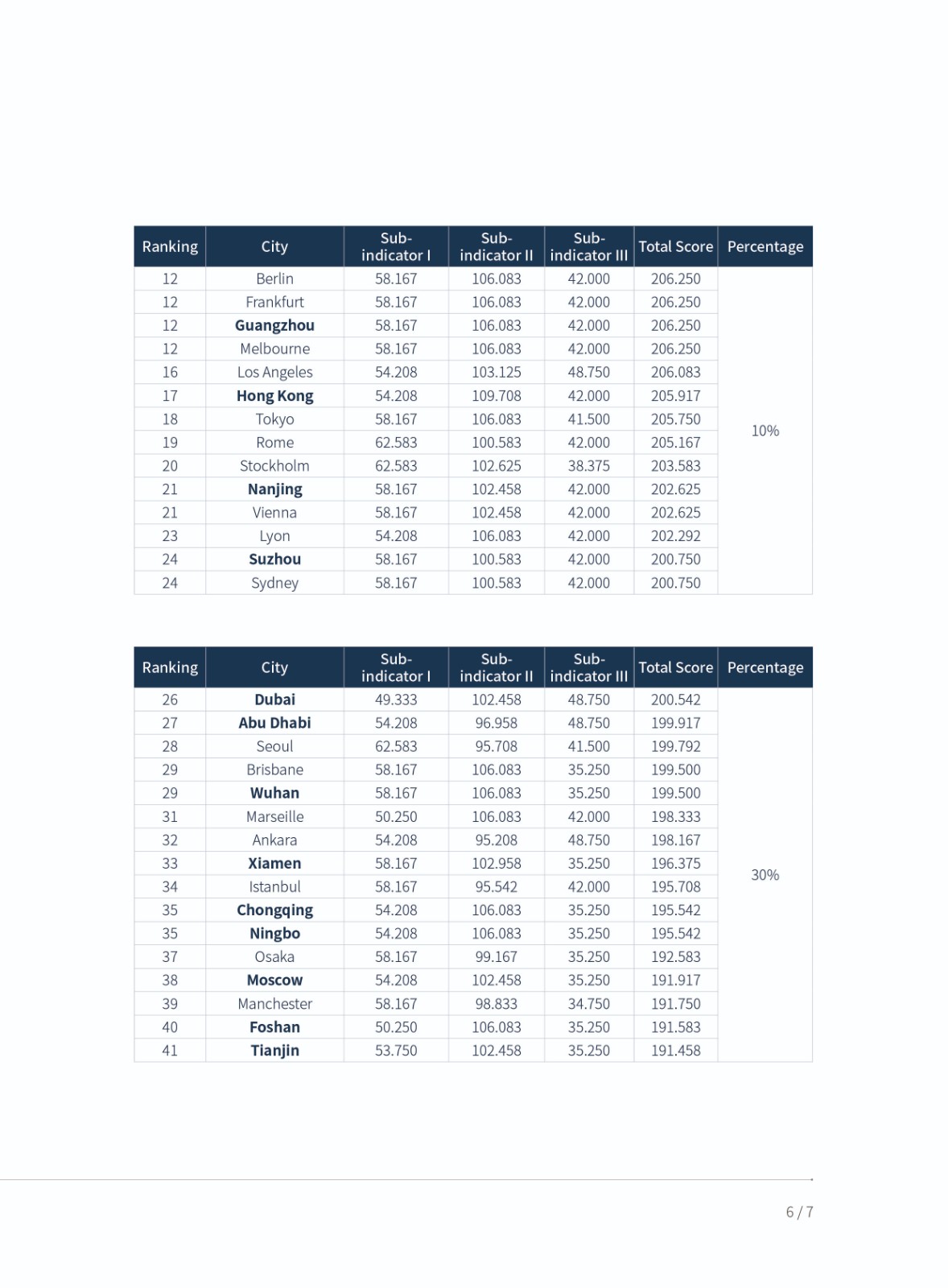 | Ranking | City | Sub-indicator I | Sub-indicator II | Sub-indicator III | Total Score | Percentage |
|---|---|---|---|---|---|---|
| 12 | Berlin | 58.167 | 106.083 | 42.000 | 206.250 | 10% |
| 12 | Frankfurt | 58.167 | 106.083 | 42.000 | 206.250 | |
| 12 | Guangzhou | 58.167 | 106.083 | 42.000 | 206.250 | |
| 12 | Melbourne | 58.167 | 106.083 | 42.000 | 206.250 | |
| 16 | Los Angeles | 54.208 | 103.125 | 48.750 | 206.083 | |
| 17 | Hong Kong | 54.208 | 109.708 | 42.000 | 205.917 | |
| 18 | Tokyo | 58.167 | 106.083 | 41.500 | 205.750 | |
| 19 | Rome | 62.583 | 100.583 | 42.000 | 205.167 | |
| 20 | Stockholm | 62.583 | 102.625 | 38.375 | 203.583 | |
| 21 | Nanjing | 58.167 | 102.458 | 42.000 | 202.625 | |
| 21 | Vienna | 58.167 | 102.458 | 42.000 | 202.625 | |
| 23 | Lyon | 54.208 | 106.083 | 42.000 | 202.292 | |
| 24 | Suzhou | 58.167 | 100.583 | 42.000 | 200.750 | |
| 24 | Sydney | 58.167 | 100.583 | 42.000 | 200.750 | |

| Ranking | City | Sub-indicator I | Sub-indicator II | Sub-indicator III | Total Score | Percentage |
|---|---|---|---|---|---|---|
| 26 | Dubai | 49.333 | 102.458 | 48.750 | 200.542 | 30% |
| 27 | Abu Dhabi | 54.208 | 96.958 | 48.750 | 199.917 | |
| 28 | Seoul | 62.583 | 95.708 | 41.500 | 199.792 | |
| 29 | Brisbane | 58.167 | 106.083 | 35.250 | 199.500 | |
| 29 | Wuhan | 58.167 | 106.083 | 35.250 | 199.500 | |
| 31 | Marseille | 50.250 | 106.083 | 42.000 | 198.333 | |
| 32 | Ankara | 54.208 | 95.208 | 48.750 | 198.167 | |
| 33 | Xiamen | 58.167 | 102.958 | 35.250 | 196.375 | |
| 34 | Istanbul | 58.167 | 95.542 | 42.000 | 195.708 | |
| 35 | Chongqing | 54.208 | 106.083 | 35.250 | 195.542 | |
| 35 | Ningbo | 54.208 | 106.083 | 35.250 | 195.542 | |
| 37 | Osaka | 58.167 | 99.167 | 35.250 | 192.583 | |
| 38 | Moscow | 54.208 | 102.458 | 35.250 | 191.917 | |
| 39 | Manchester | 58.167 | 98.833 | 34.750 | 191.750 | |
| 40 | Foshan | 50.250 | 106.083 | 35.250 | 191.583 | |
| 41 | Tianjin | 53.750 | 102.458 | 35.250 | 191.458 | |

6 / 7